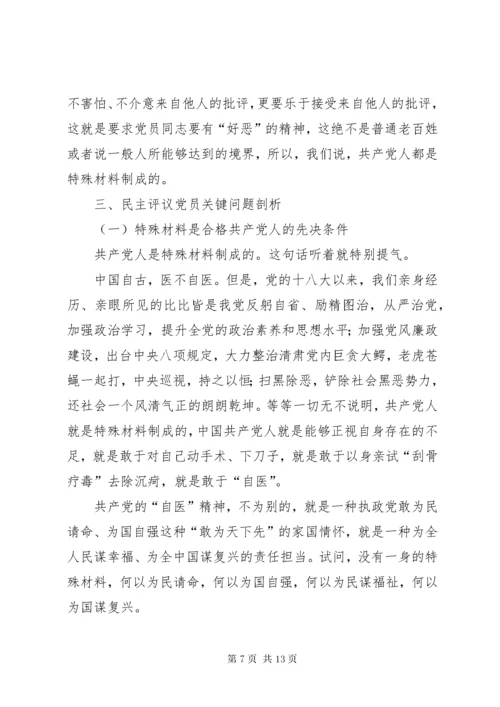 不害怕、不介意来自他人的批评，更要乐于接受来自他人的批评，这就是要求党员同志要有“好恶”的精神，这绝不是普通老百姓或者说一般人所能够达到的境界，所以，我们说，共产党人都是特殊材料制成的。

三、民主评议党员关键问题剖析

（一）特殊材料是合格共产党人的先决条件

共产党人是特殊材料制成的。这句话听着就特别提气。

中国自古，医不自医。但是，党的十八大以来，我们亲身经历、亲眼所见的比比皆是我党反躬自省、励精图治，从严治党，加强政治学习，提升全党的政治素养和思想水平；加强党风廉政建设，出台中央八项规定，大力整治清肃党内巨贪大鳄，老虎苍蝇一起打，中央巡视，持之以恒；扫黑除恶，铲除社会黑恶势力，还社会一个风清气正的朗朗乾坤。等等一切无不说明，共产党人就是特殊材料制成的，中国共产党人就是能够正视自身存在的不足，就是敢于对自己动手术、下刀子，就是敢于以身亲试“刮骨疗毒”去除沉疴，就是敢于“自医”。

共产党的“自医”精神，不为别的，就是一种执政党敢为民请命、为国自强这种“敢为天下先”的家国情怀，就是一种为全人民谋幸福、为全中国谋复兴的责任担当。试问，没有一身的特殊材料，何以为民请命，何以为国自强，何以为民谋福祉，何以为国谋复兴。

第 7 页 共 13 页